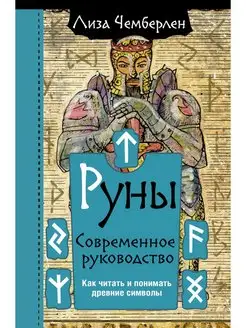 Лиза Чемберлен

Руны

Современное руководство

Как читать и понимать древние символы